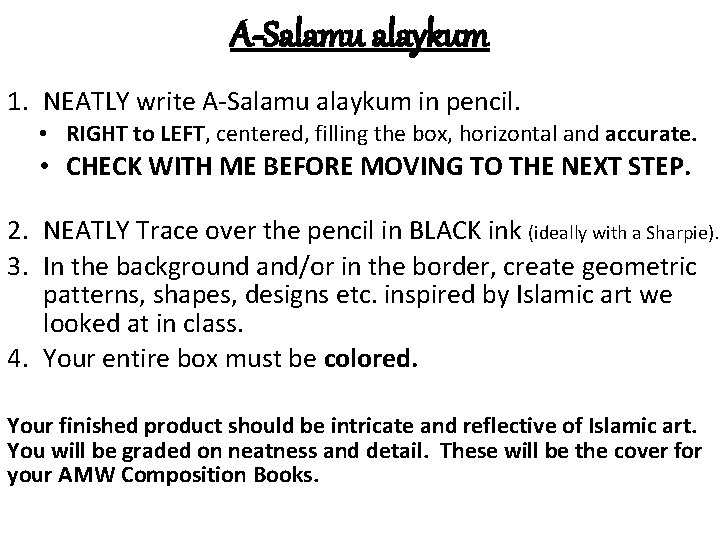 A-Salamu alaykum

1. NEATLY write A-Salamu alaykum in pencil.
• RIGHT to LEFT, centered, filling the box, horizontal and accurate.
• CHECK WITH ME BEFORE MOVING TO THE NEXT STEP.

2. NEATLY Trace over the pencil in BLACK ink (ideally with a Sharpie).
3. In the background and/or in the border, create geometric patterns, shapes, designs etc. inspired by Islamic art we looked at in class.
4. Your entire box must be colored.

Your finished product should be intricate and reflective of Islamic art. You will be graded on neatness and detail. These will be the cover for your AMW Composition Books.